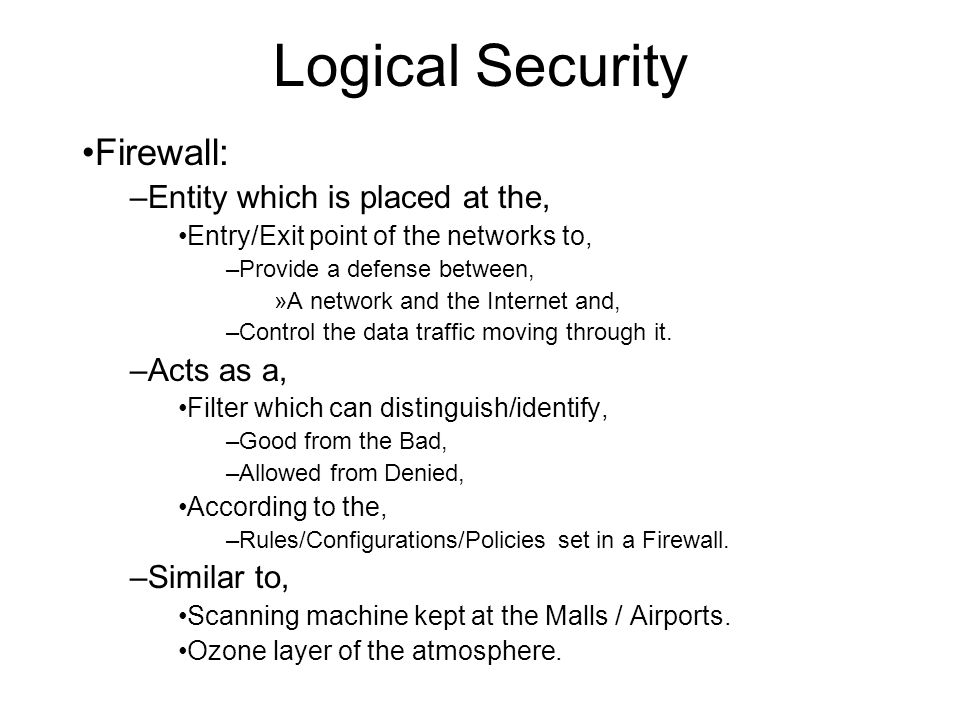 Logical Security

•Firewall:

–Entity which is placed at the,

•Entry/Exit point of the networks to,

–Provide a defense between,

»A network and the Internet and,

–Control the data traffic moving through it.

–Acts as a,

•Filter which can distinguish/identify,

–Good from the Bad,

–Allowed from Denied,

•According to the,

–Rules/Configurations/Policies set in a Firewall.

–Similar to,

•Scanning machine kept at the Malls / Airports.

•Ozone layer of the atmosphere.